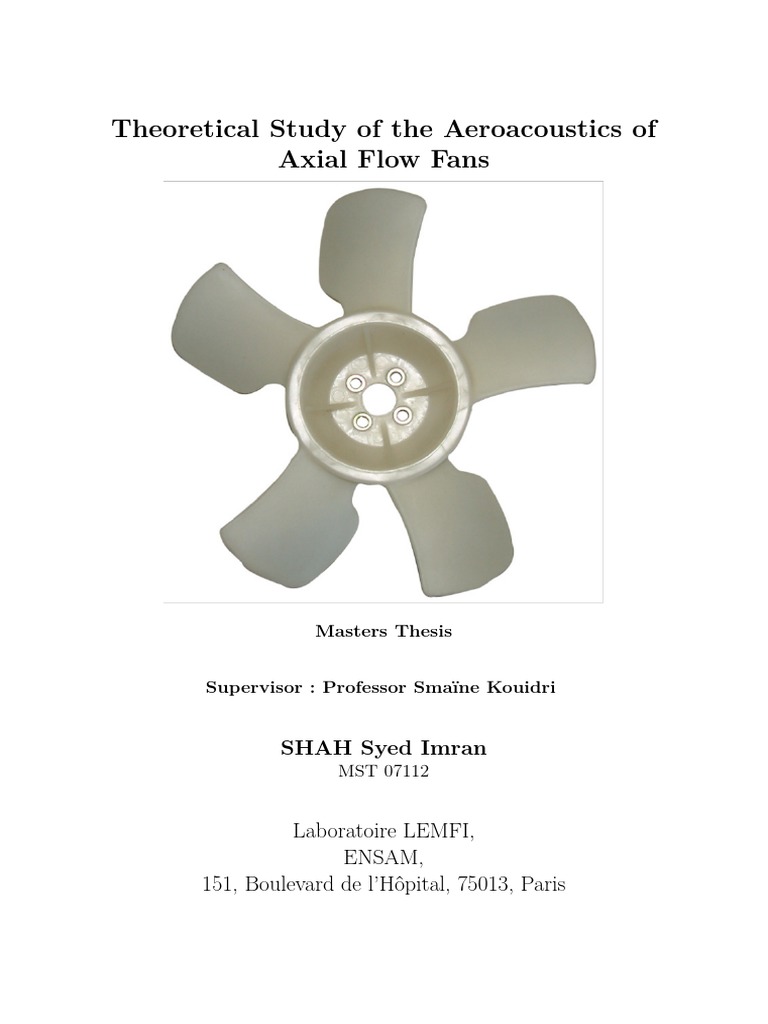 Theoretical Study of the Aeroacoustics of Axial Flow Fans

Masters Thesis

Supervisor : Professor Smaïne Kouidri

SHAH Syed Imran
MST 07112

Laboratoire LEMFI,
ENSAM,
151, Boulevard de l'Hôpital, 75013, Paris